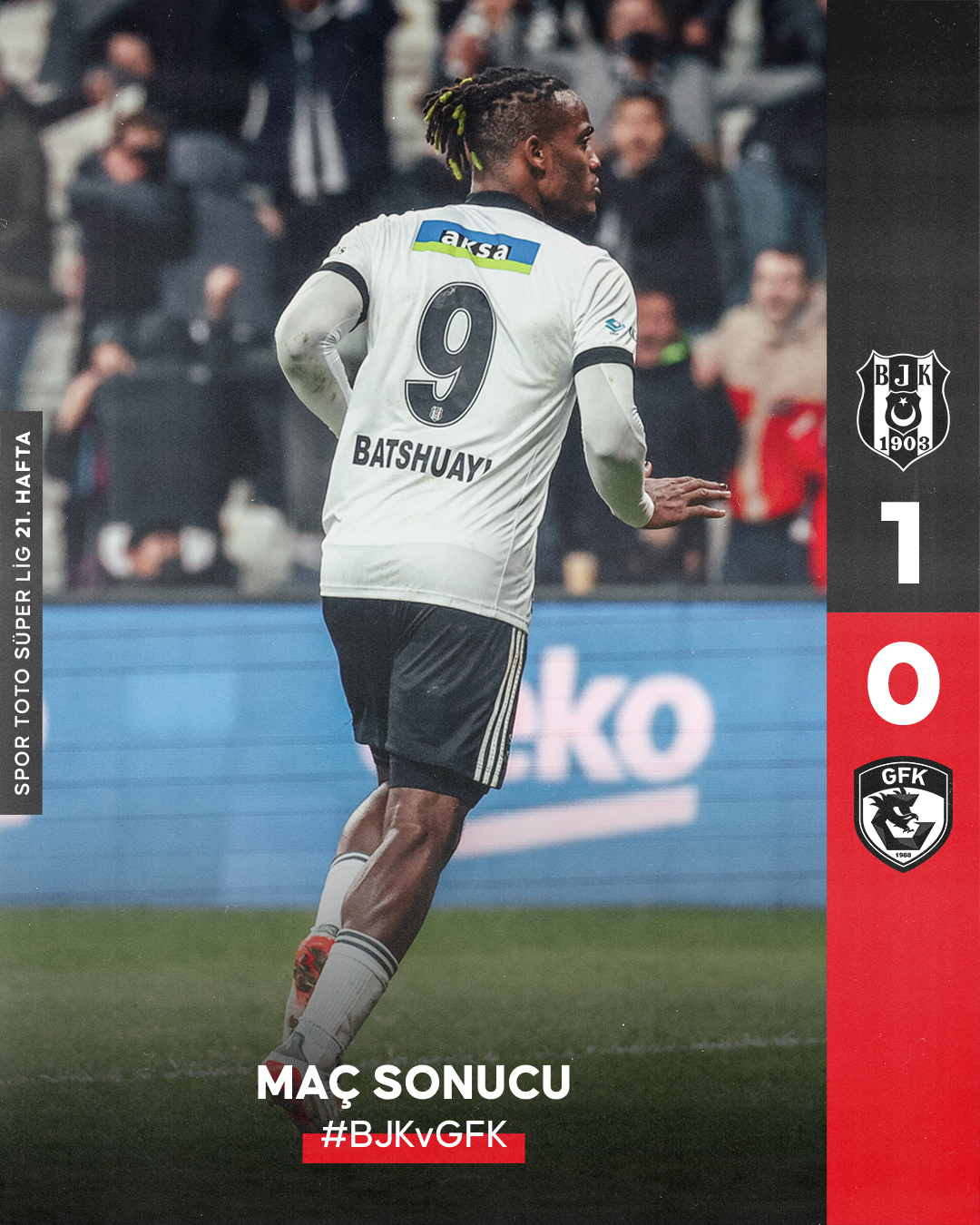 SPOR TOTO SÜPER LİG 21. HAFTA

aksa
9
BATSHUAYI

eko

BJK
1903
1
0
GFK
1988

MAÇ SONUCU
#BJKvGFK